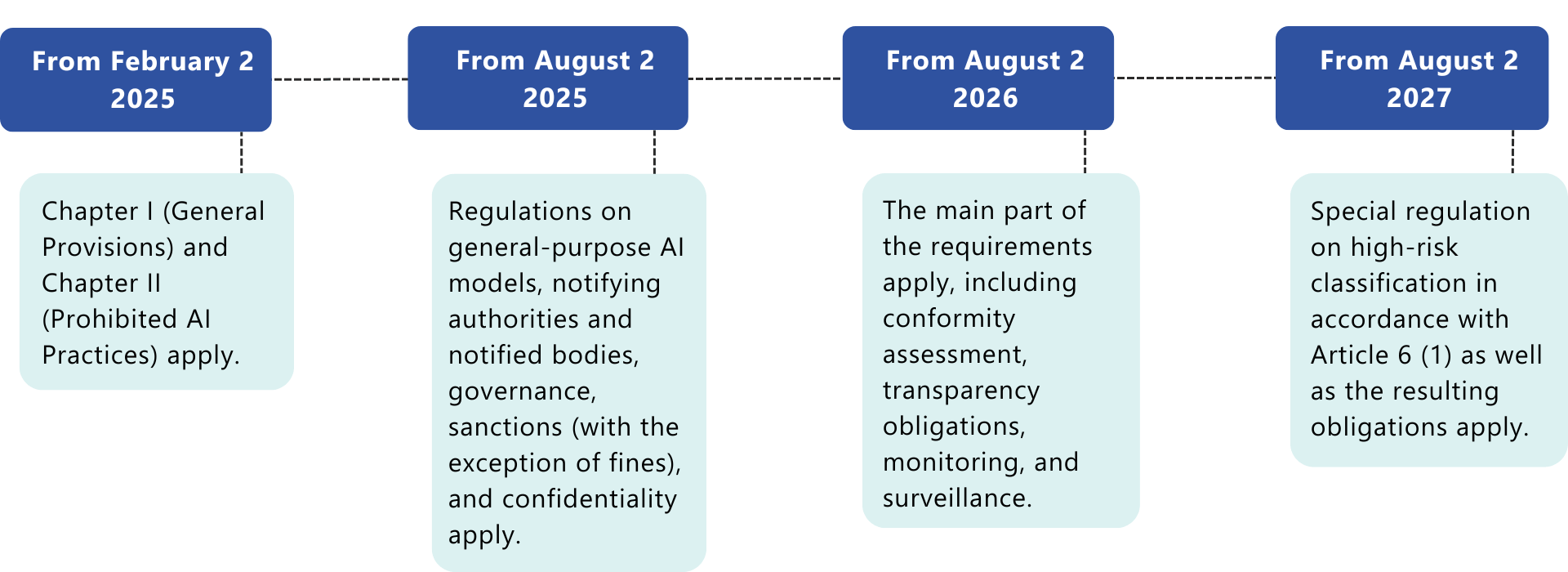 From February 2 2025

Chapter I (General Provisions) and Chapter II (Prohibited AI Practices) apply.

From August 2 2025

Regulations on general-purpose AI models, notifying authorities and notified bodies, governance, sanctions (with the exception of fines), and confidentiality apply.

From August 2 2026

The main part of the requirements apply, including conformity assessment, transparency obligations, monitoring, and surveillance.

From August 2 2027

Special regulation on high-risk classification in accordance with Article 6 (1) as well as the resulting obligations apply.